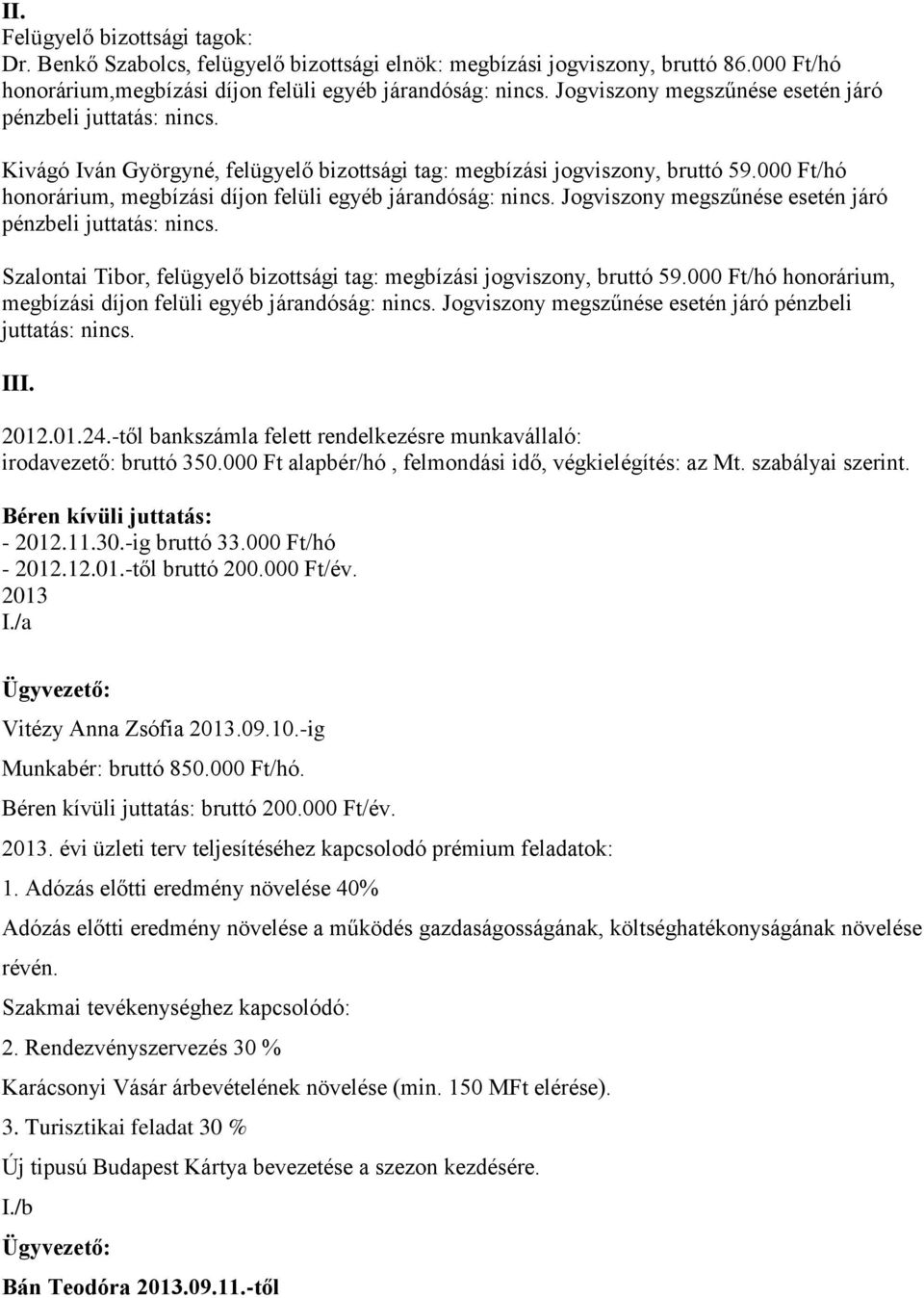 II.
Felügyelő bizottsági tagok:
Dr. Benkő Szabolcs, felügyelő bizottsági elnök: megbízási jogviszony, bruttó 86.000 Ft/hó honorárium,megbízási díjon felüli egyéb járandóság: nincs. Jogviszony megszűnése esetén járó pénzbeli juttatás: nincs.

Kivágó Iván Györgyné, felügyelő bizottsági tag: megbízási jogviszony, bruttó 59.000 Ft/hó honorárium, megbízási díjon felüli egyéb járandóság: nincs. Jogviszony megszűnése esetén járó pénzbeli juttatás: nincs.

Szalontai Tibor, felügyelő bizottsági tag: megbízási jogviszony, bruttó 59.000 Ft/hó honorárium, megbízási díjon felüli egyéb járandóság: nincs. Jogviszony megszűnése esetén járó pénzbeli juttatás: nincs.

III.

2012.01.24.-től bankszámla felett rendelkezésre munkavállaló: irodavezető: bruttó 350.000 Ft alapbér/hó , felmondási idő, végkielégítés: az Mt. szabályai szerint.

Béren kívüli juttatás:
- 2012.11.30.-ig bruttó 33.000 Ft/hó
- 2012.12.01.-től bruttó 200.000 Ft/év.
2013
I./a

Ügyvezető:

Vitézy Anna Zsófia 2013.09.10.-ig

Munkabér: bruttó 850.000 Ft/hó.

Béren kívüli juttatás: bruttó 200.000 Ft/év.

2013. évi üzleti terv teljesítéséhez kapcsolodó prémium feladatok:

1. Adózás előtti eredmény növelése 40%

Adózás előtti eredmény növelése a működés gazdaságosságának, költséghatékonyságának növelése révén.

Szakmai tevékenységhez kapcsolódó:

2. Rendezvényszervezés 30 %

Karácsonyi Vásár árbevételének növelése (min. 150 MFt elérése).

3. Turisztikai feladat 30 %

Új tipusú Budapest Kártya bevezetése a szezon kezdésére.

I./b

Ügyvezető:

Bán Teodóra 2013.09.11.-től